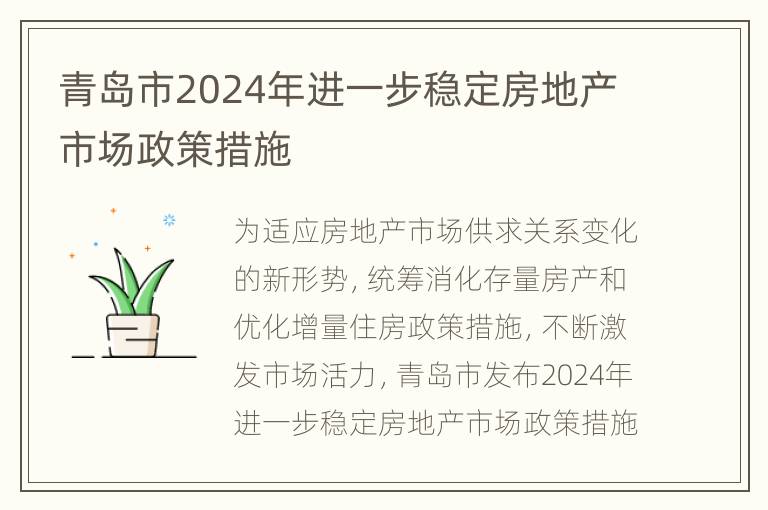 青岛市2024年进一步稳定房地产市场政策措施

为适应房地产市场供求关系变化的新形势，统筹消化存量房产和优化增量住房政策措施，不断激发市场活力，青岛市发布2024年进一步稳定房地产市场政策措施